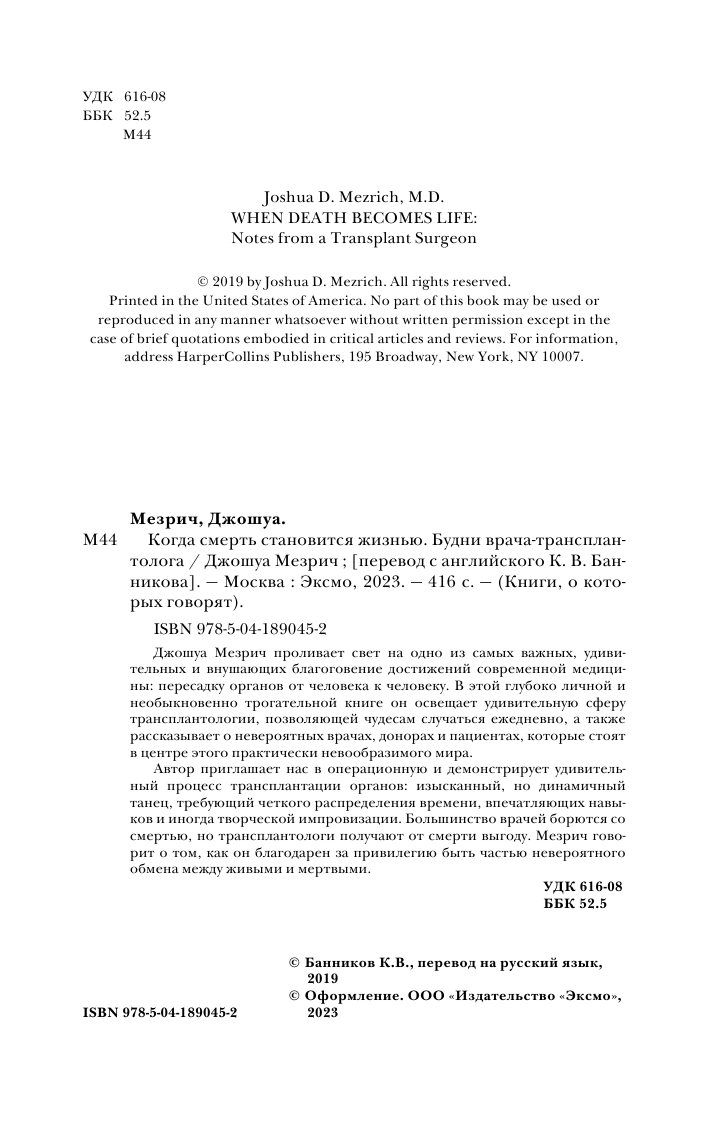 УДК 616-08
ББК 52.5
М44

Joshua D. Mezrich, M.D.
WHEN DEATH BECOMES LIFE:
Notes from a Transplant Surgeon

© 2019 by Joshua D. Mezrich. All rights reserved.
Printed in the United States of America. No part of this book may be used or reproduced in any manner whatsoever without written permission except in the case of brief quotations embodied in critical articles and reviews. For information, address HarperCollins Publishers, 195 Broadway, New York, NY 10007.

Мезрич, Джошуа.
М44 Когда смерть становится жизнью. Будни врача-трансплантолога / Джошуа Мезрич ; [перевод с английского К. В. Банникова]. — Москва : Эксмо, 2023. — 416 с. — (Книги, о которых говорят).

ISBN 978-5-04-189045-2

Джошуа Мезрич проливает свет на одно из самых важных, удивительных и внушающих благоговение достижений современной медицины: пересадку органов от человека к человеку. В этой глубоко личной и необыкновенно трогательной книге он освещает удивительную сферу трансплантологии, позволяющей чудесам случаться ежедневно, а также рассказывает о невероятных врачах, донорах и пациентах, которые стоят в центре этого практически невообразимого мира.

Автор приглашает нас в операционную и демонстрирует удивительный процесс трансплантации органов: изысканный, но динамичный танец, требующий четкого распределения времени, впечатляющих навыков и иногда творческой импровизации. Большинство врачей борются со смертью, но трансплантологи получают от смерти выгоду. Мезрич говорит о том, как он благодарен за привилегию быть частью невероятного обмена между живыми и мертвыми.

УДК 616-08
ББК 52.5

© Банников К.В., перевод на русский язык, 2019
© Оформление. ООО «Издательство «Эксмо», 2023

ISBN 978-5-04-189045-2